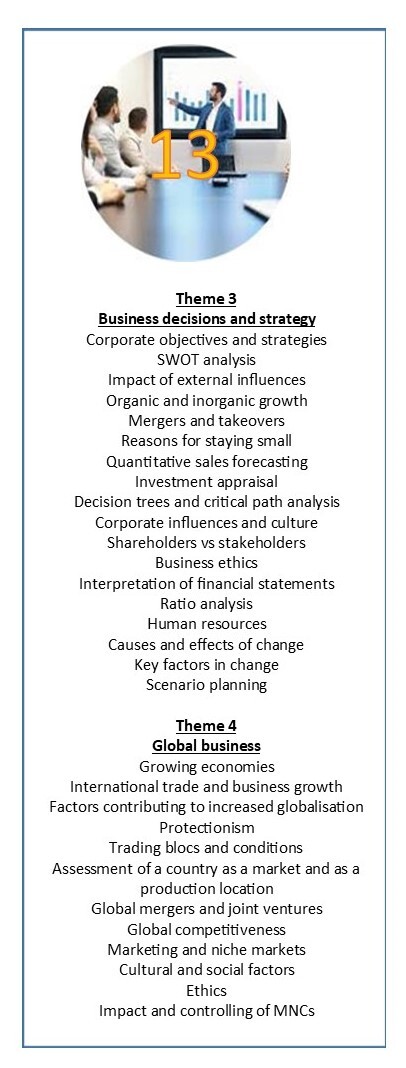 13

Theme 3
Business decisions and strategy
Corporate objectives and strategies
SWOT analysis
Impact of external influences
Organic and inorganic growth
Mergers and takeovers
Reasons for staying small
Quantitative sales forecasting
Investment appraisal
Decision trees and critical path analysis
Corporate influences and culture
Shareholders vs stakeholders
Business ethics
Interpretation of financial statements
Ratio analysis
Human resources
Causes and effects of change
Key factors in change
Scenario planning

Theme 4
Global business
Growing economies
International trade and business growth
Factors contributing to increased globalisation
Protectionism
Trading blocs and conditions
Assessment of a country as a market and as a production location
Global mergers and joint ventures
Global competitiveness
Marketing and niche markets
Cultural and social factors
Ethics
Impact and controlling of MNCs